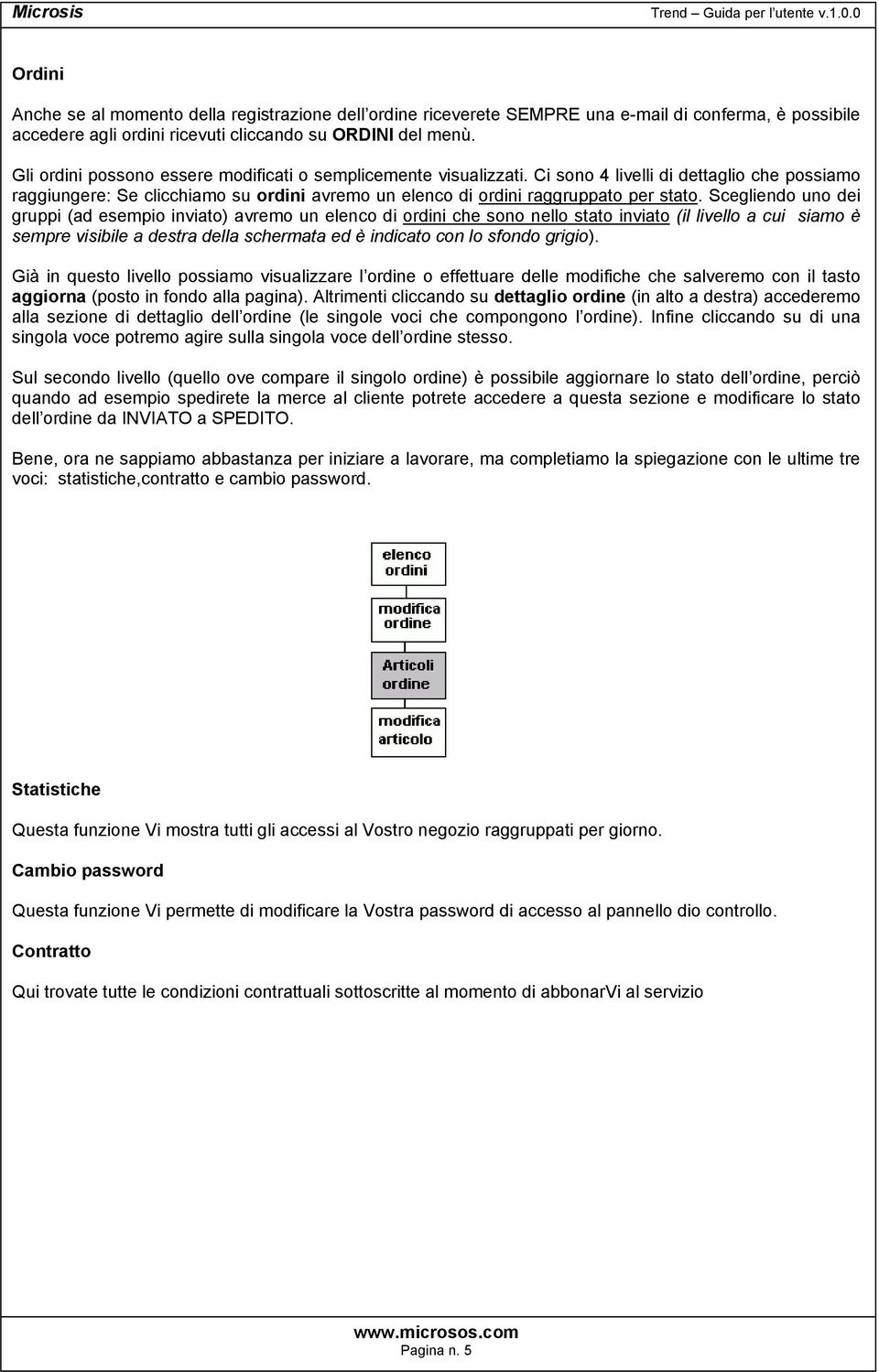 Microsis

Trend – Guida per l'utente v.1.0.0

Ordini

Anche se al momento della registrazione dell'ordine riceverete SEMPRE una e-mail di conferma, è possibile accedere agli ordini ricevuti cliccando su ORDINI del menù.

Gli ordini possono essere modificati o semplicemente visualizzati. Ci sono 4 livelli di dettaglio che possiamo raggiungere: Se clicchiamo su ordini avremo un elenco di ordini raggruppato per stato. Scegliendo uno dei gruppi (ad esempio inviato) avremo un elenco di ordini che sono nello stato inviato (il livello a cui siamo è sempre visibile a destra della schermata ed è indicato con lo sfondo grigio).

Già in questo livello possiamo visualizzare l'ordine o effettuare delle modifiche che salveremo con il tasto aggiorna (posto in fondo alla pagina). Altrimenti cliccando su dettaglio ordine (in alto a destra) accederemo alla sezione di dettaglio dell'ordine (le singole voci che compongono l'ordine). Infine cliccando su di una singola voce potremo agire sulla singola voce dell'ordine stesso.

Sul secondo livello (quello ove compare il singolo ordine) è possibile aggiornare lo stato dell'ordine, perciò quando ad esempio spedirete la merce al cliente potrete accedere a questa sezione e modificare lo stato dell'ordine da INVIATO a SPEDITO.

Bene, ora ne sappiamo abbastanza per iniziare a lavorare, ma completiamo la spiegazione con le ultime tre voci: statistiche,contratto e cambio password.

elenco ordini

modifica ordine

Articoli ordine

modifica articolo

Statistiche

Questa funzione Vi mostra tutti gli accessi al Vostro negozio raggruppati per giorno.

Cambio password

Questa funzione Vi permette di modificare la Vostra password di accesso al pannello dio controllo.

Contratto

Qui trovate tutte le condizioni contrattuali sottoscritte al momento di abbonarVi al servizio

www.microsos.com
Pagina n. 5